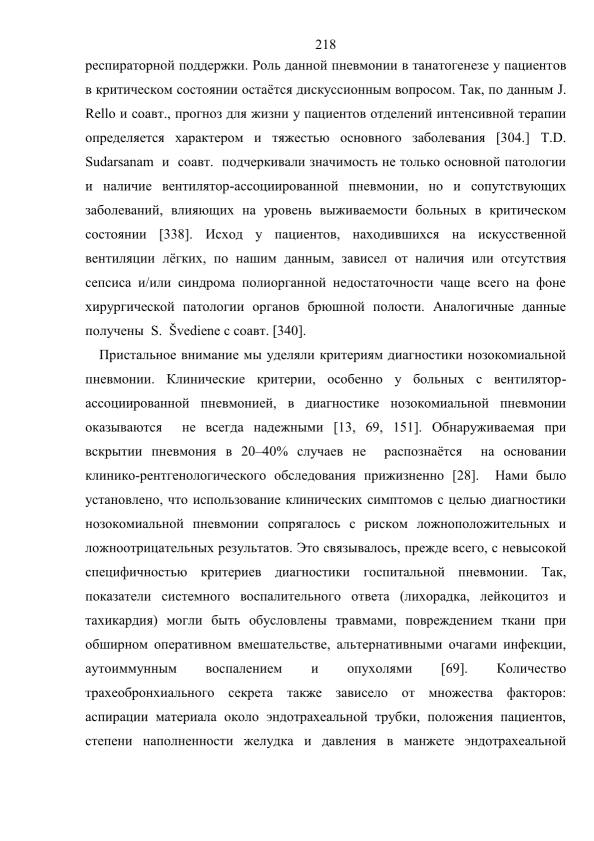 218

респираторной поддержки. Роль данной пневмонии в танатогенезе у пациентов в критическом состоянии остаётся дискуссионным вопросом. Так, по данным J. Rello и соавт., прогноз для жизни у пациентов отделений интенсивной терапии определяется характером и тяжестью основного заболевания [304.] T.D. Sudarsanam и соавт. подчеркивали значимость не только основной патологии и наличие вентилятор-ассоциированной пневмонии, но и сопутствующих заболеваний, влияющих на уровень выживаемости больных в критическом состоянии [338]. Исход у пациентов, находившихся на искусственной вентиляции лёгких, по нашим данным, зависел от наличия или отсутствия сепсиса и/или синдрома полиорганной недостаточности чаще всего на фоне хирургической патологии органов брюшной полости. Аналогичные данные получены S. Švediene с соавт. [340].

Пристальное внимание мы уделяли критериям диагностики нозокомиальной пневмонии. Клинические критерии, особенно у больных с вентилятор-ассоциированной пневмонией, в диагностике нозокомиальной пневмонии оказываются не всегда надежными [13, 69, 151]. Обнаруживаемая при вскрытии пневмония в 20–40% случаев не распознаётся на основании клинико-рентгенологического обследования прижизненно [28]. Нами было установлено, что использование клинических симптомов с целью диагностики нозокомиальной пневмонии сопрягалось с риском ложноположительных и ложноотрицательных результатов. Это связывалось, прежде всего, с невысокой специфичностью критериев диагностики госпитальной пневмонии. Так, показатели системного воспалительного ответа (лихорадка, лейкоцитоз и тахикардия) могли быть обусловлены травмами, повреждением ткани при обширном оперативном вмешательстве, альтернативными очагами инфекции, аутоиммунным воспалением и опухолями [69]. Количество трахеобронхиального секрета также зависело от множества факторов: аспирации материала около эндотрахеальной трубки, положения пациентов, степени наполненности желудка и давления в манжете эндотрахеальной